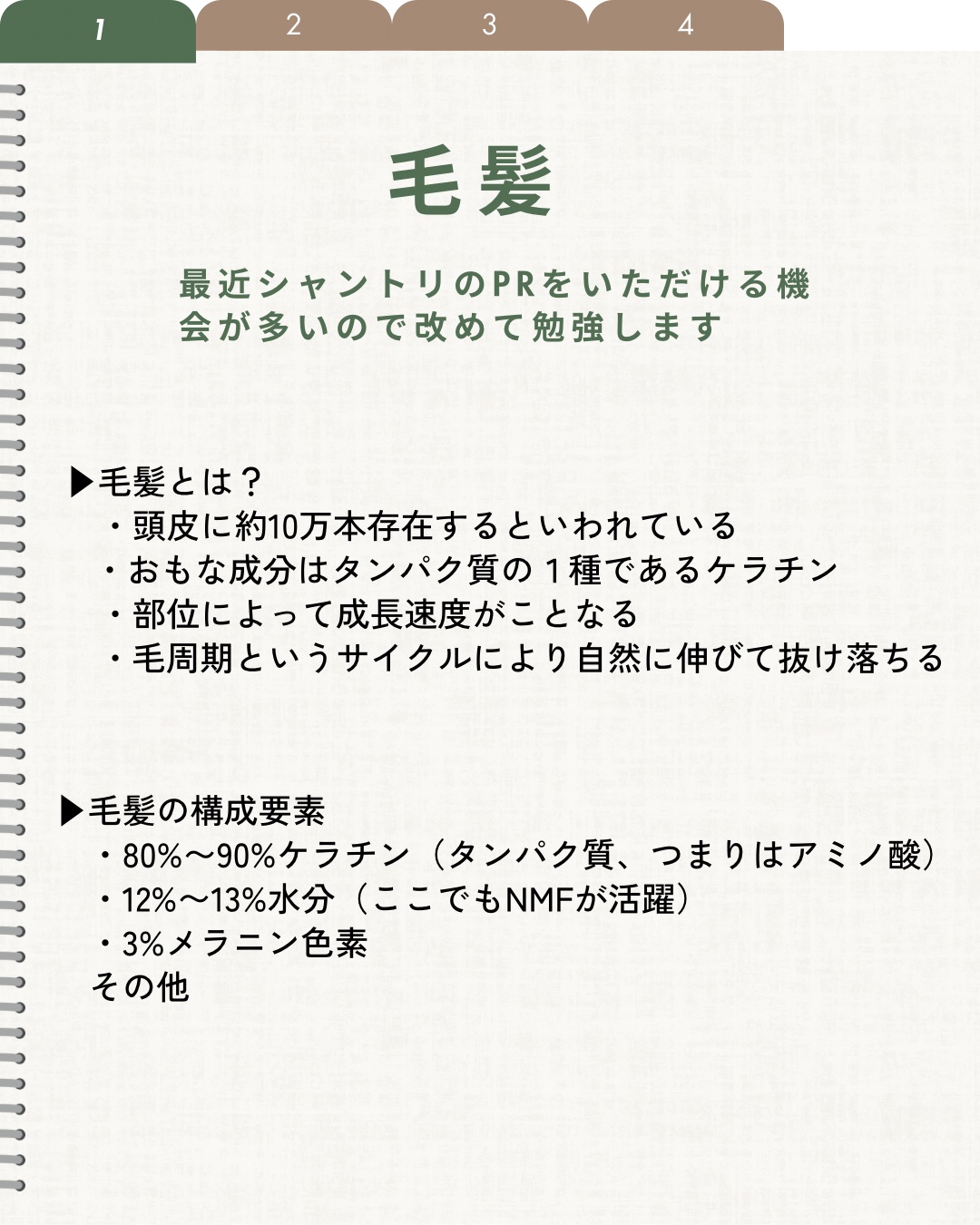 1 2 3 4

毛髪

最近シャントリのPRをいただける機会が多いので改めて勉強します

▶毛髪とは？
・頭皮に約10万本存在するといわれている
・おもな成分はタンパク質の１種であるケラチン
・部位によって成長速度がことなる
・毛周期というサイクルにより自然に伸びて抜け落ちる

▶毛髪の構成要素
・80%〜90%ケラチン（タンパク質、つまりはアミノ酸）
・12%〜13%水分（ここでもNMFが活躍）
・3%メラニン色素
その他